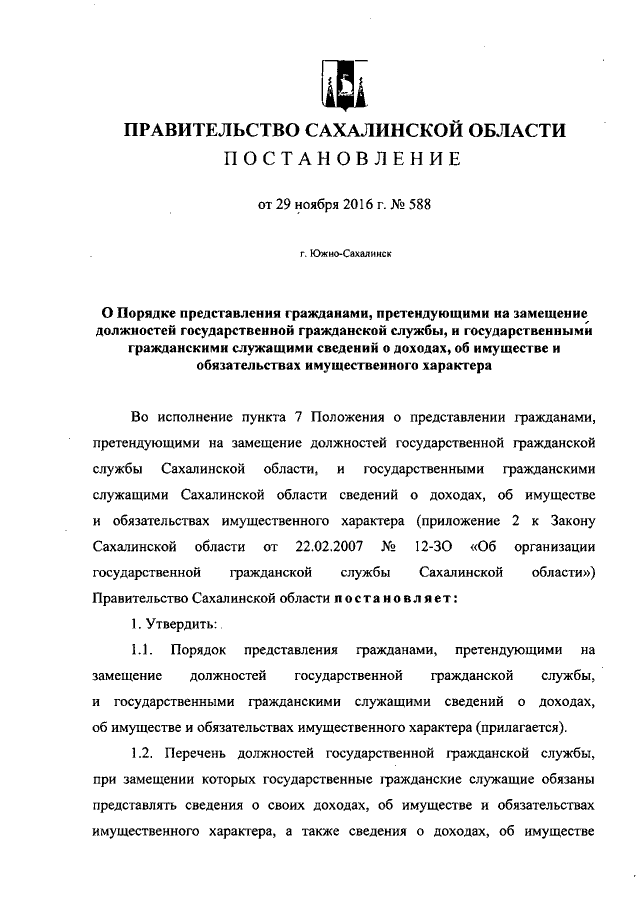 ПРАВИТЕЛЬСТВО САХАЛИНСКОЙ ОБЛАСТИ
ПОСТАНОВЛЕНИЕ

от 29 ноября 2016 г. № 588

г. Южно-Сахалинск

О Порядке представления гражданами, претендующими на замещение должностей государственной гражданской службы, и государственными гражданскими служащими сведений о доходах, об имуществе и обязательствах имущественного характера

Во исполнение пункта 7 Положения о представлении гражданами, претендующими на замещение должностей государственной гражданской службы Сахалинской области, и государственными гражданскими служащими Сахалинской области сведений о доходах, об имуществе и обязательствах имущественного характера (приложение 2 к Закону Сахалинской области от 22.02.2007 № 12-ЗО «Об организации государственной гражданской службы Сахалинской области») Правительство Сахалинской области постановляет:

1. Утвердить:

1.1. Порядок представления гражданами, претендующими на замещение должностей государственной гражданской службы, и государственными гражданскими служащими сведений о доходах, об имуществе и обязательствах имущественного характера (прилагается).

1.2. Перечень должностей государственной гражданской службы, при замещении которых государственные гражданские служащие обязаны представлять сведения о своих доходах, об имуществе и обязательствах имущественного характера, а также сведения о доходах, об имуществе